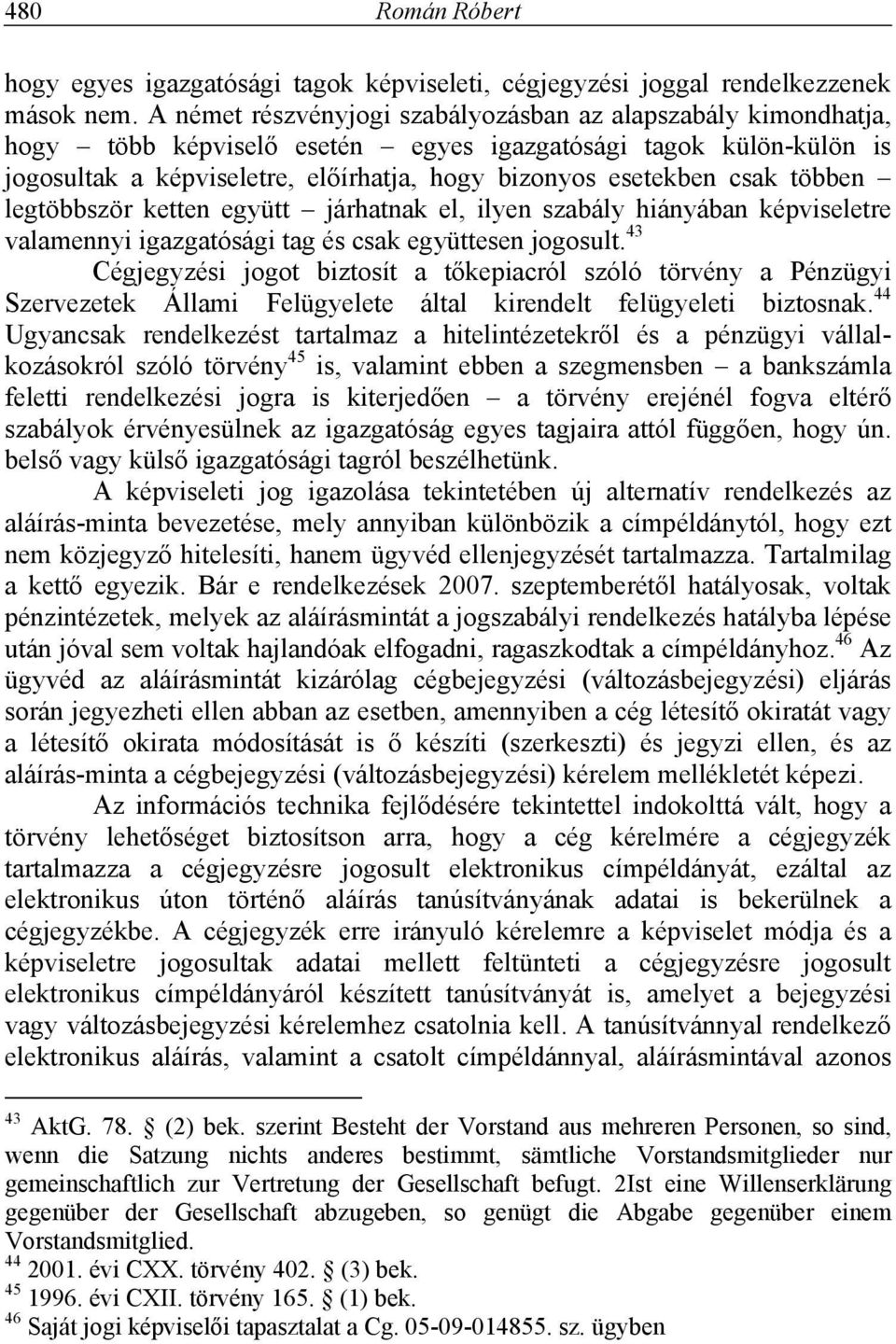 480 Román Róbert

hogy egyes igazgatósági tagok képviseleti, cégjegyzési joggal rendelkezzenek mások nem. A német részvényjogi szabályozásban az alapszabály kimondhatja, hogy – több képviselő esetén – egyes igazgatósági tagok külön-külön is jogosultak a képviseletre, előírhatja, hogy bizonyos esetekben csak többen – legtöbbször ketten együtt – járhatnak el, ilyen szabály hiányában képviseletre valamennyi igazgatósági tag és csak együttesen jogosult.$^{43}$

Cégjegyzési jogot biztosít a tőkepiacról szóló törvény a Pénzügyi Szervezetek Állami Felügyelete által kirendelt felügyeleti biztosnak.$^{44}$ Ugyancsak rendelkezést tartalmaz a hitelintézetekről és a pénzügyi vállalkozásokról szóló törvény$^{45}$ is, valamint ebben a szegmensben – a bankszámla feletti rendelkezési jogra is kiterjedően – a törvény erejénél fogva eltérő szabályok érvényesülnek az igazgatóság egyes tagjaira attól függően, hogy ún. belső vagy külső igazgatósági tagról beszélhetünk.

A képviseleti jog igazolása tekintetében új alternatív rendelkezés az aláírás-minta bevezetése, mely annyiban különbözik a címpéldánytól, hogy ezt nem közjegyző hitelesíti, hanem ügyvéd ellenjegyzését tartalmazza. Tartalmilag a kettő egyezik. Bár e rendelkezések 2007. szeptemberétől hatályosak, voltak pénzintézetek, melyek az aláírásmintát a jogszabályi rendelkezés hatályba lépése után jóval sem voltak hajlandóak elfogadni, ragaszkodtak a címpéldányhoz.$^{46}$ Az ügyvéd az aláírásmintát kizárólag cégbejegyzési (változásbejegyzési) eljárás során jegyezheti ellen abban az esetben, amennyiben a cég létesítő okiratát vagy a létesítő okirata módosítását is ő készíti (szerkeszti) és jegyzi ellen, és az aláírás-minta a cégbejegyzési (változásbejegyzési) kérelem mellékletét képezi.

Az információs technika fejlődésére tekintettel indokolttá vált, hogy a törvény lehetőséget biztosítson arra, hogy a cég kérelmére a cégjegyzék tartalmazza a cégjegyzésre jogosult elektronikus címpéldányát, ezáltal az elektronikus úton történő aláírás tanúsítványának adatai is bekerülnek a cégjegyzékbe. A cégjegyzék erre irányuló kérelemre a képviselet módja és a képviseletre jogosultak adatai mellett feltünteti a cégjegyzésre jogosult elektronikus címpéldányáról készített tanúsítványát is, amelyet a bejegyzési vagy változásbejegyzési kérelemhez csatolnia kell. A tanúsítvánnyal rendelkező elektronikus aláírás, valamint a csatolt címpéldánnyal, aláírásmintával azonos

$^{43}$ AktG. 78. § (2) bek. szerint Besteht der Vorstand aus mehreren Personen, so sind, wenn die Satzung nichts anderes bestimmt, sämtliche Vorstandsmitglieder nur gemeinschaftlich zur Vertretung der Gesellschaft befugt. 2Ist eine Willenserklärung gegenüber der Gesellschaft abzugeben, so genügt die Abgabe gegenüber einem Vorstandsmitglied.
$^{44}$ 2001. évi CXX. törvény 402. § (3) bek.
$^{45}$ 1996. évi CXII. törvény 165. § (1) bek.
$^{46}$ Saját jogi képviselői tapasztalat a Cg. 05-09-014855. sz. ügyben